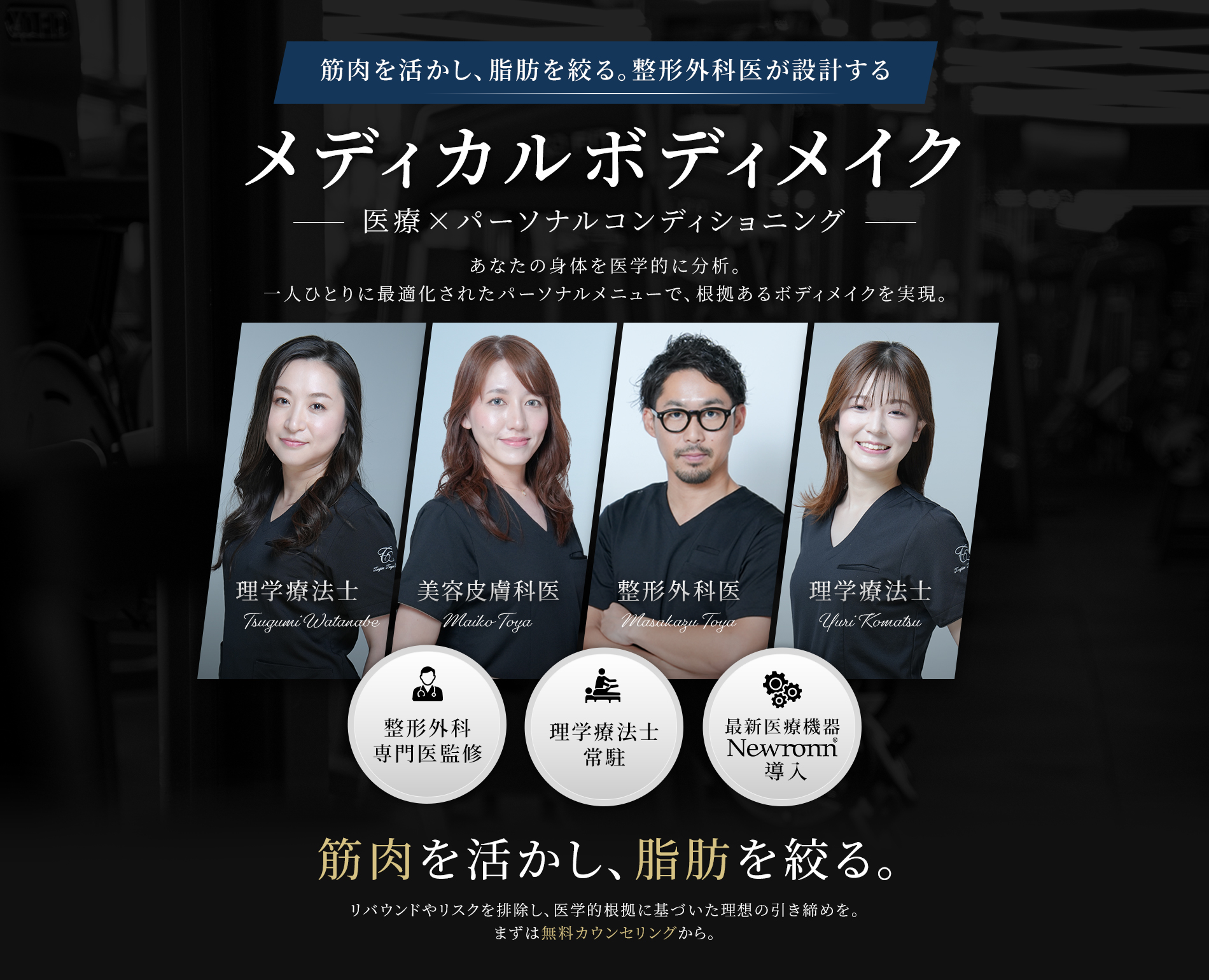 筋肉を活かし、脂肪を絞る。整形外科医が設計する

メディカルボディメイク

医療×パーソナルコンディショニング

あなたの身体を医学的に分析。
一人ひとりに最適化されたパーソナルメニューで、根拠あるボディメイクを実現。

理学療法士
Tsugumi Watanabe

美容皮膚科医
Maiko Toya

整形外科医
Masakazu Toya

理学療法士
Yuri Komatsu

整形外科
専門医監修

理学療法士
常駐

最新医療機器
Newronn®
導入

筋肉を活かし、脂肪を絞る。

リバウンドやリスクを排除し、医学的根拠に基づいた理想の引き締めを。
まずは無料カウンセリングから。